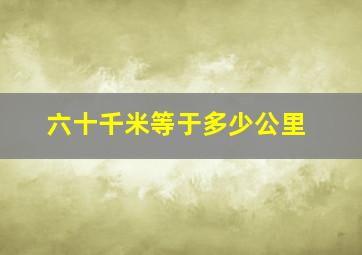 六十千米等于多少公里